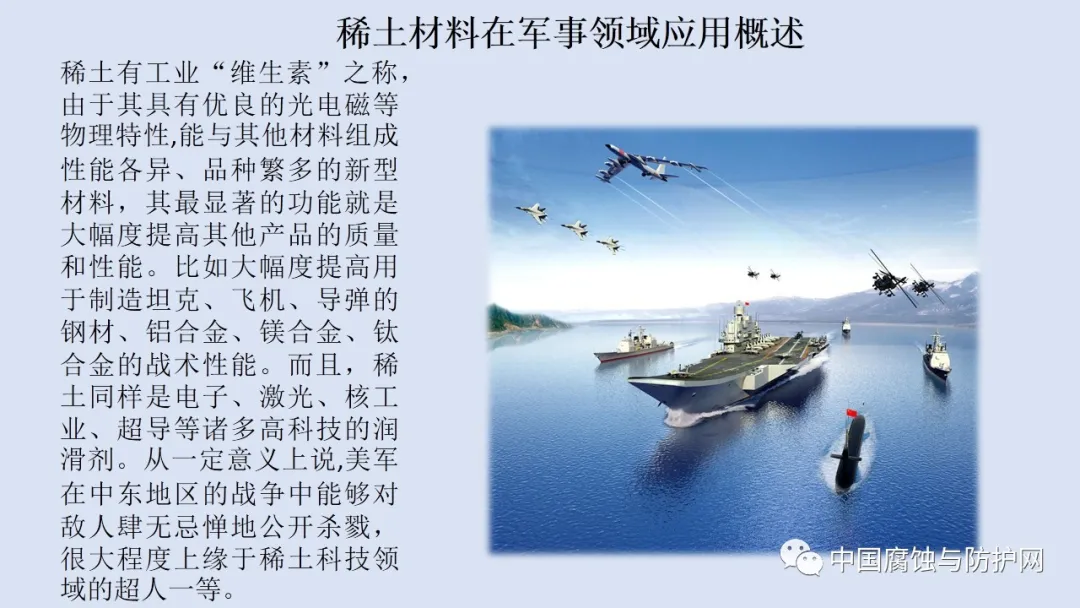 稀土材料在军事领域应用概述

稀土有工业“维生素”之称，由于其具有优良的光电磁等物理特性,能与其他材料组成性能各异、品种繁多的新型材料，其最显著的功能就是大幅度提高其他产品的质量和性能。比如大幅度提高用于制造坦克、飞机、导弹的钢材、铝合金、镁合金、钛合金的战术性能。而且，稀土同样是电子、激光、核工业、超导等诸多高科技的润滑剂。从一定意义上说,美军在中东地区的战争中能够对敌人肆无忌惮地公开杀戮，很大程度上缘于稀土科技领域的超人一等。

中国腐蚀与防护网